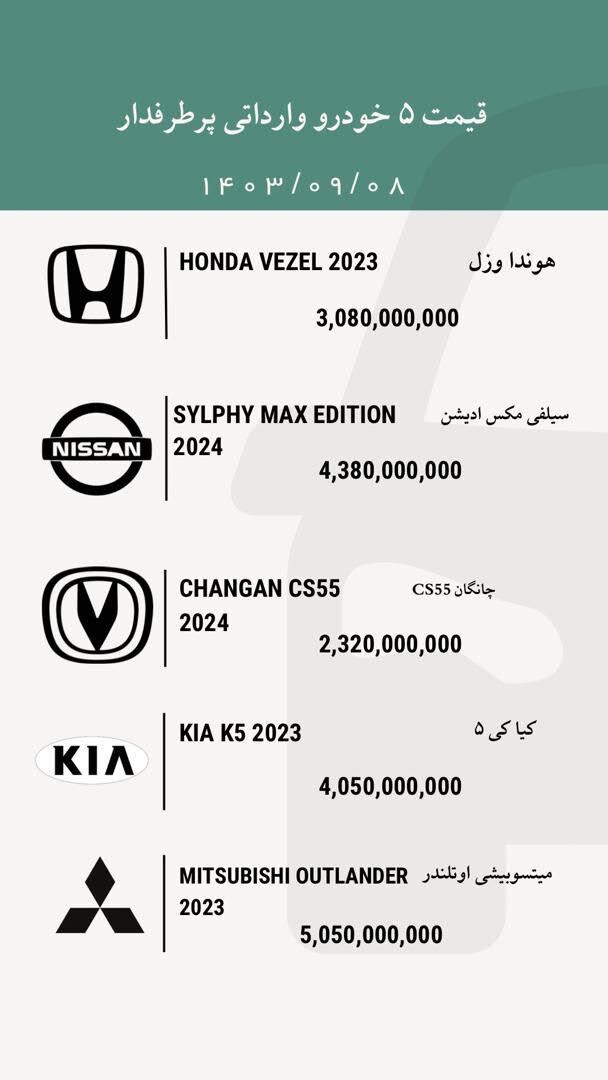 قیمت ۵ خودرو وارداتی پرطرفدار

۱۴۰۳/۰۹/۰۸

HONDA VEZEL 2023 هوندا وزل
3,080,000,000

NISSAN

SYLPHY MAX EDITION 2024 سیلفی مکس ادیشن
4,380,000,000

CHANGAN CS55 2024 چانگان CS55
2,320,000,000

KIA

KIA K5 2023 کیا کی ۵
4,050,000,000

MITSUBISHI OUTLANDER 2023 میتسوبیشی اوتلندر
5,050,000,000